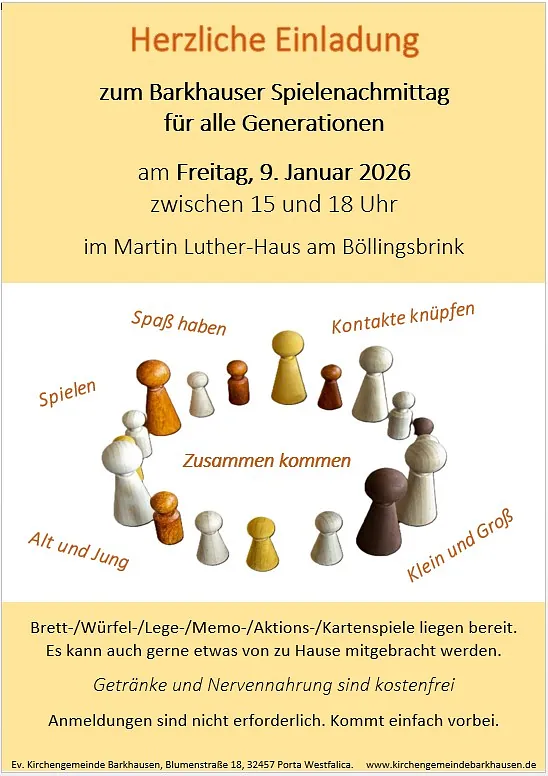 Herzliche Einladung

zum Barkhauser Spielenachmittag
für alle Generationen

am Freitag, 9. Januar 2026
zwischen 15 und 18 Uhr

im Martin Luther-Haus am Böllingsbrink

Spaß haben

Kontakte knüpfen

Spielen

Zusammen kommen

Alt und Jung

Klein und Groß

Brett-/Würfel-/Lege-/Memo-/Aktions-/Kartenspiele liegen bereit.
Es kann auch gerne etwas von zu Hause mitgebracht werden.

Getränke und Nervennahrung sind kostenfrei

Anmeldungen sind nicht erforderlich. Kommt einfach vorbei.

Ev. Kirchengemeinde Barkhausen, Blumenstraße 18, 32457 Porta Westfalica. www.kirchengemeindebarkhausen.de